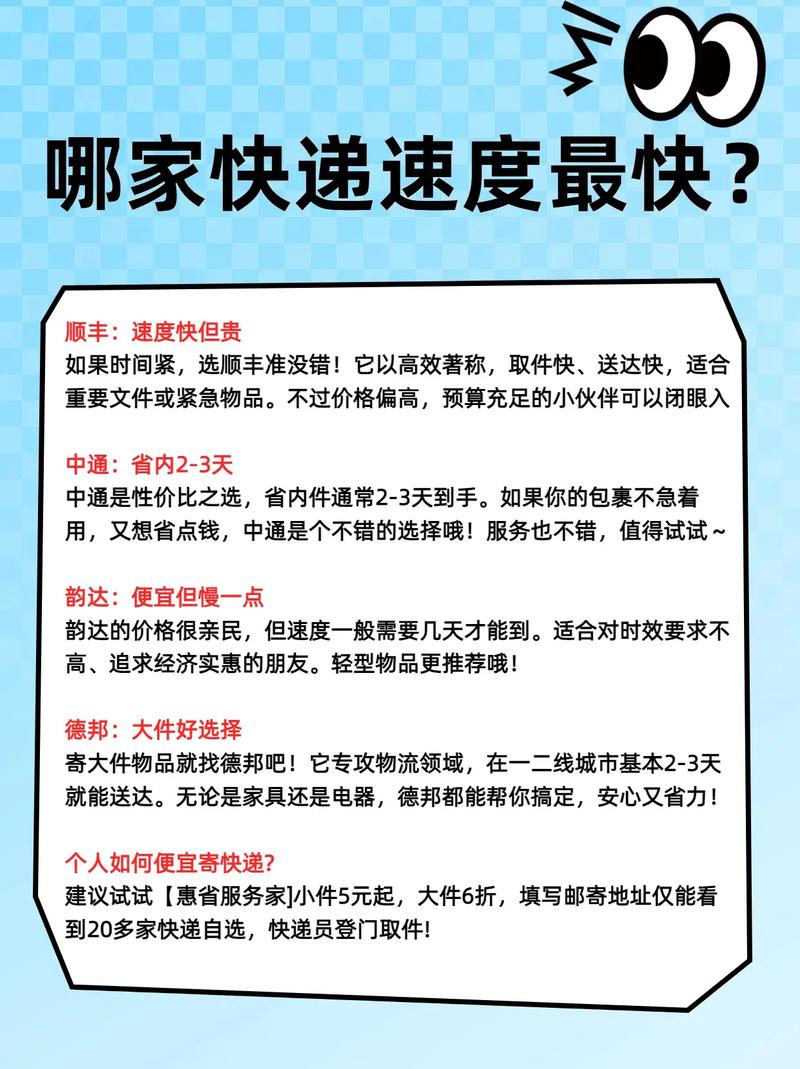 哪家快递速度最快？

顺丰：速度快但贵
如果时间紧，选顺丰准没错！它以高效著称，取件快、送达快，适合重要文件或紧急物品。不过价格偏高，预算充足的小伙伴可以闭眼入

中通：省内2-3天
中通是性价比之选，省内件通常2-3天到手。如果你的包裹不急着用，又想省点钱，中通是个不错的选择哦！服务也不错，值得试试~

韵达：便宜但慢一点
韵达的价格很亲民，但速度一般需要几天才能到。适合对时效要求不高、追求经济实惠的朋友。轻型物品更推荐哦！

德邦：大件好选择
寄大件物品就找德邦吧！它专攻物流领域，在一二线城市基本2-3天就能送达。无论是家具还是电器，德邦都能帮你搞定，安心又省力！

个人如何便宜寄快递?
建议试试【惠省服务家]小件5元起，大件6折，填写邮寄地址仅能看到20多家快递自选，快递员登门取件!